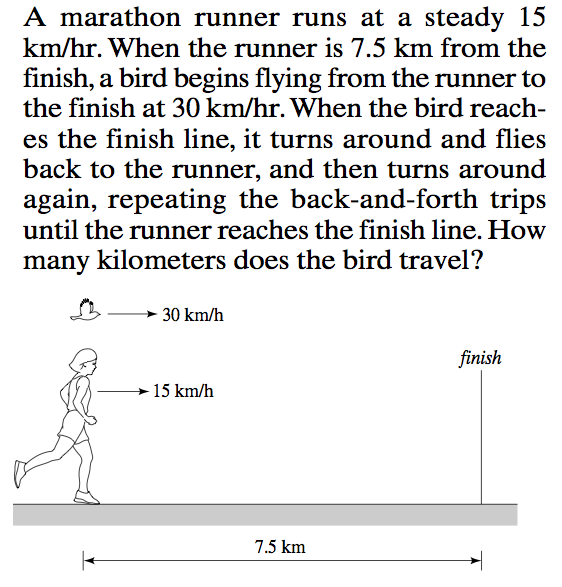 A marathon runner runs at a steady 15 km/hr. When the runner is 7.5 km from the finish, a bird begins flying from the runner to the finish at 30 km/hr. When the bird reaches the finish line, it turns around and flies back to the runner, and then turns around again, repeating the back-and-forth trips until the runner reaches the finish line. How many kilometers does the bird travel?

30 km/h

finish

15 km/h

7.5 km